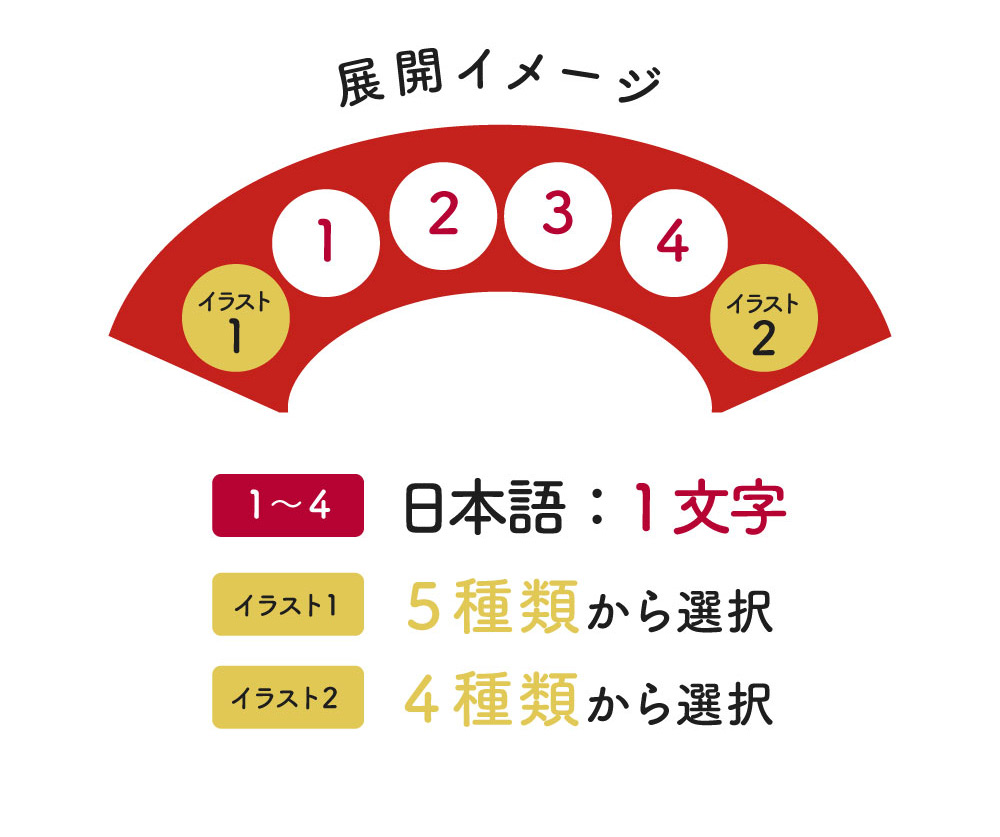 展開イメージ

イラスト 1

1 2 3 4

イラスト 2

1～4 日本語：1文字

イラスト1 5種類から選択

イラスト2 4種類から選択